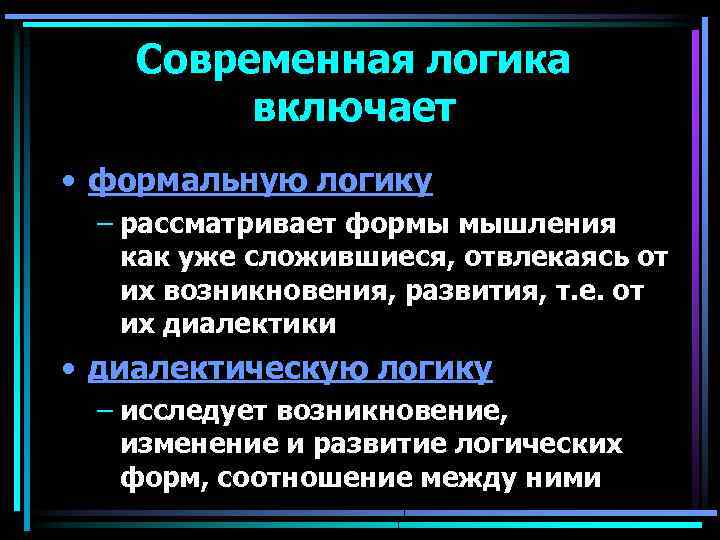 Современная логика включает

• формальную логику

– рассматривает формы мышления как уже сложившиеся, отвлекаясь от их возникновения, развития, т.е. от их диалектики

• диалектическую логику

– исследует возникновение, изменение и развитие логических форм, соотношение между ними